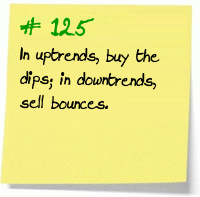 # 125

In uptrends, buy the dips; in downtrends, sell bounces.